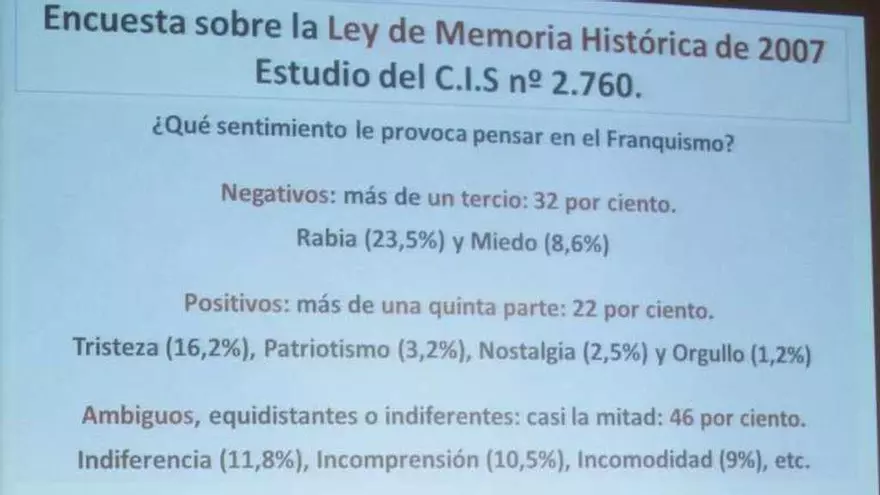 Encuesta sobre la Ley de Memoria Histórica de 2007
Estudio del C.I.S nº 2.760.

¿Qué sentimiento le provoca pensar en el Franquismo?

Negativos: más de un tercio: 32 por ciento.

Rabia (23,5%) y Miedo (8,6%)

Positivos: más de una quinta parte: 22 por ciento.

Tristeza (16,2%), Patriotismo (3,2%), Nostalgia (2,5%) y Orgullo (1,2%)

Ambiguos, equidistantes o indiferentes: casi la mitad: 46 por ciento.

Indiferencia (11,8%), Incomprensión (10,5%), Incomodidad (9%), etc.